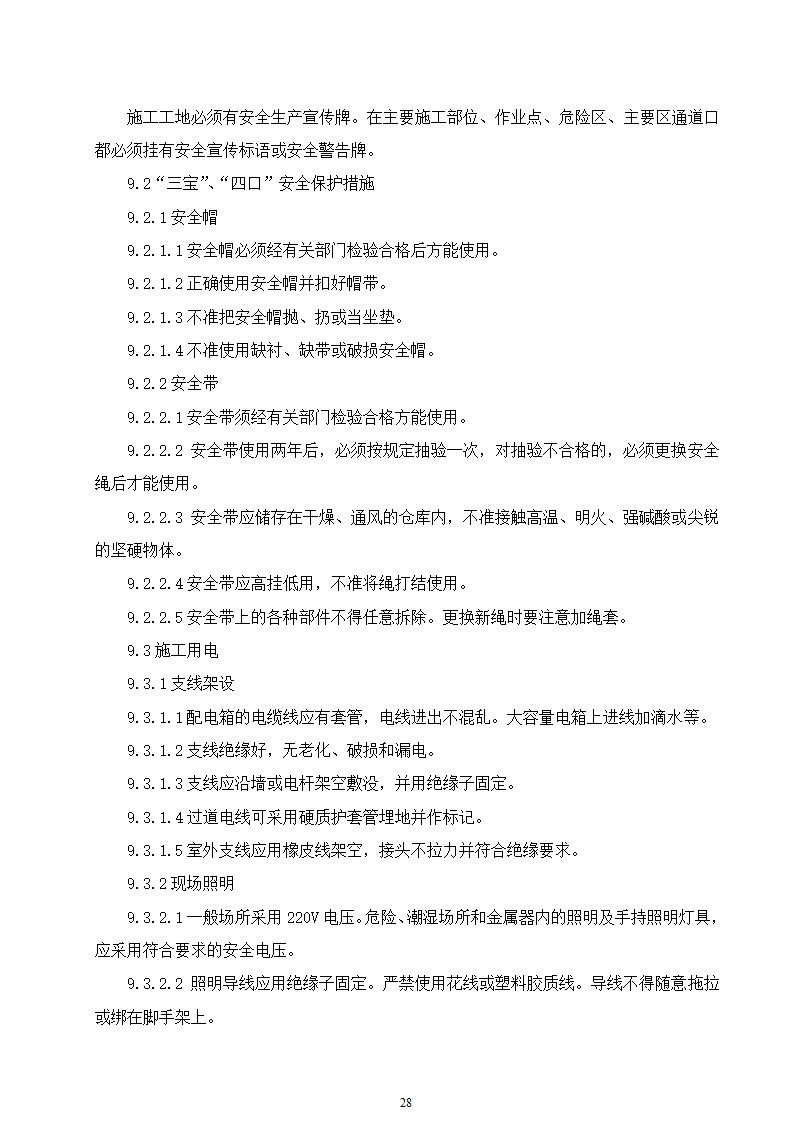 施工工地必须有安全生产宣传牌。在主要施工部位、作业点、危险区、主要区通道口都必须挂有安全宣传标语或安全警告牌。

9.2“三宝”、“四口”安全保护措施

9.2.1安全帽

9.2.1.1安全帽必须经有关部门检验合格后方能使用。

9.2.1.2正确使用安全帽并扣好帽带。

9.2.1.3不准把安全帽抛、扔或当坐垫。

9.2.1.4不准使用缺衬、缺带或破损安全帽。

9.2.2安全带

9.2.2.1安全带须经有关部门检验合格方能使用。

9.2.2.2 安全带使用两年后，必须按规定抽验一次，对抽验不合格的，必须更换安全绳后才能使用。

9.2.2.3 安全带应储存在干燥、通风的仓库内，不准接触高温、明火、强碱酸或尖锐的坚硬物体。

9.2.2.4安全带应高挂低用，不准将绳打结使用。

9.2.2.5安全带上的各种部件不得任意拆除。更换新绳时要注意加绳套。

9.3施工用电

9.3.1支线架设

9.3.1.1配电箱的电缆线应有套管，电线进出不混乱。大容量电箱上进线加滴水等。

9.3.1.2支线绝缘好，无老化、破损和漏电。

9.3.1.3支线应沿墙或电杆架空敷设，并用绝缘子固定。

9.3.1.4过道电线可采用硬质护套管埋地并作标记。

9.3.1.5室外支线应用橡皮线架空，接头不拉力并符合绝缘要求。

9.3.2现场照明

9.3.2.1一般场所采用 220V 电压。危险、潮湿场所和金属器内的照明及手持照明灯具，应采用符合要求的安全电压。

9.3.2.2 照明导线应用绝缘子固定。严禁使用花线或塑料胶质线。导线不得随意拖拉或绑在脚手架上。

28